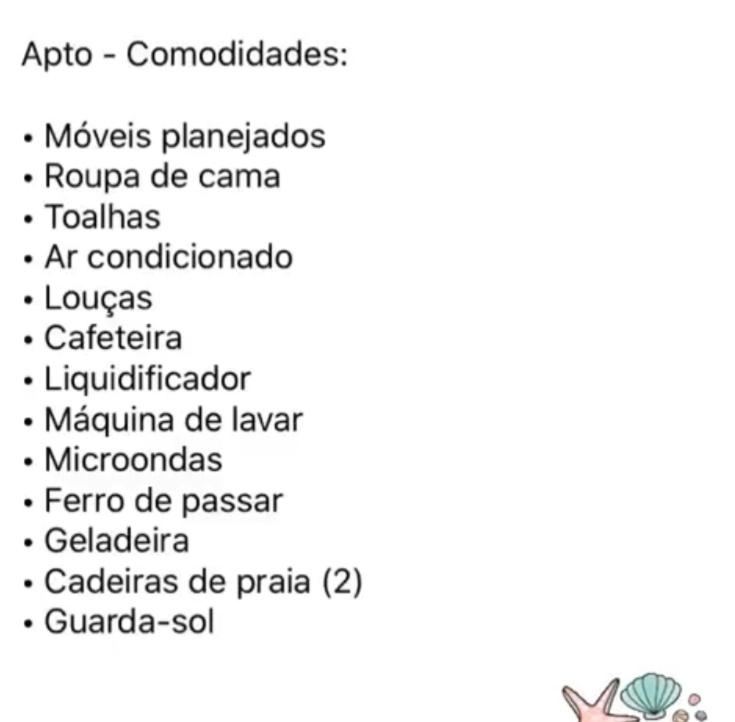 Apto - Comodidades:

• Móveis planejados
• Roupa de cama
• Toalhas
• Ar condicionado
• Louças
• Cafeteira
• Liquidificador
• Máquina de lavar
• Microondas
• Ferro de passar
• Geladeira
• Cadeiras de praia (2)
• Guarda-sol